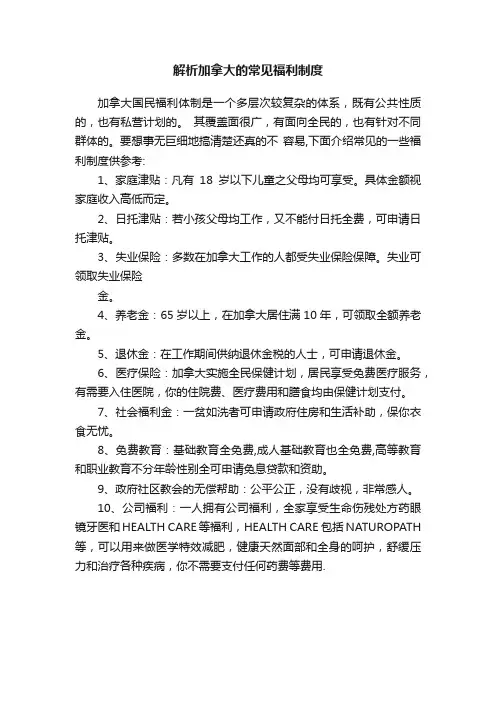 解析加拿大的常见福利制度

加拿大国民福利体制是一个多层次较复杂的体系，既有公共性质的，也有私营计划的。 其覆盖面很广，有面向全民的，也有针对不同群体的。要想事无巨细地搞清楚还真的不 容易,下面介绍常见的一些福利制度供参考:

1、家庭津贴：凡有 18 岁以下儿童之父母均可享受。具体金额视家庭收入高低而定。

2、日托津贴：若小孩父母均工作，又不能付日托全费，可申请日托津贴。

3、失业保险：多数在加拿大工作的人都受失业保险保障。失业可领取失业保险

金。

4、养老金：65 岁以上，在加拿大居住满 10 年，可领取全额养老金。

5、退休金：在工作期间供纳退休金税的人士，可申请退休金。

6、医疗保险：加拿大实施全民保健计划，居民享受免费医疗服务，有需要入住医院，你的住院费、医疗费用和膳食均由保健计划支付。

7、社会福利金：一贫如洗者可申请政府住房和生活补助，保你衣食无忧。

8、免费教育：基础教育全免费,成人基础教育也全免费,高等教育和职业教育不分年龄性别全可申请免息贷款和资助。

9、政府社区教会的无偿帮助：公平公正，没有歧视，非常感人。

10、公司福利：一人拥有公司福利，全家享受生命伤残处方药眼镜牙医和 HEALTH CARE 等福利，HEALTH CARE 包括 NATUROPATH 等，可以用来做医学特效减肥，健康天然面部和全身的呵护，舒缓压力和治疗各种疾病，你不需要支付任何药费等费用.